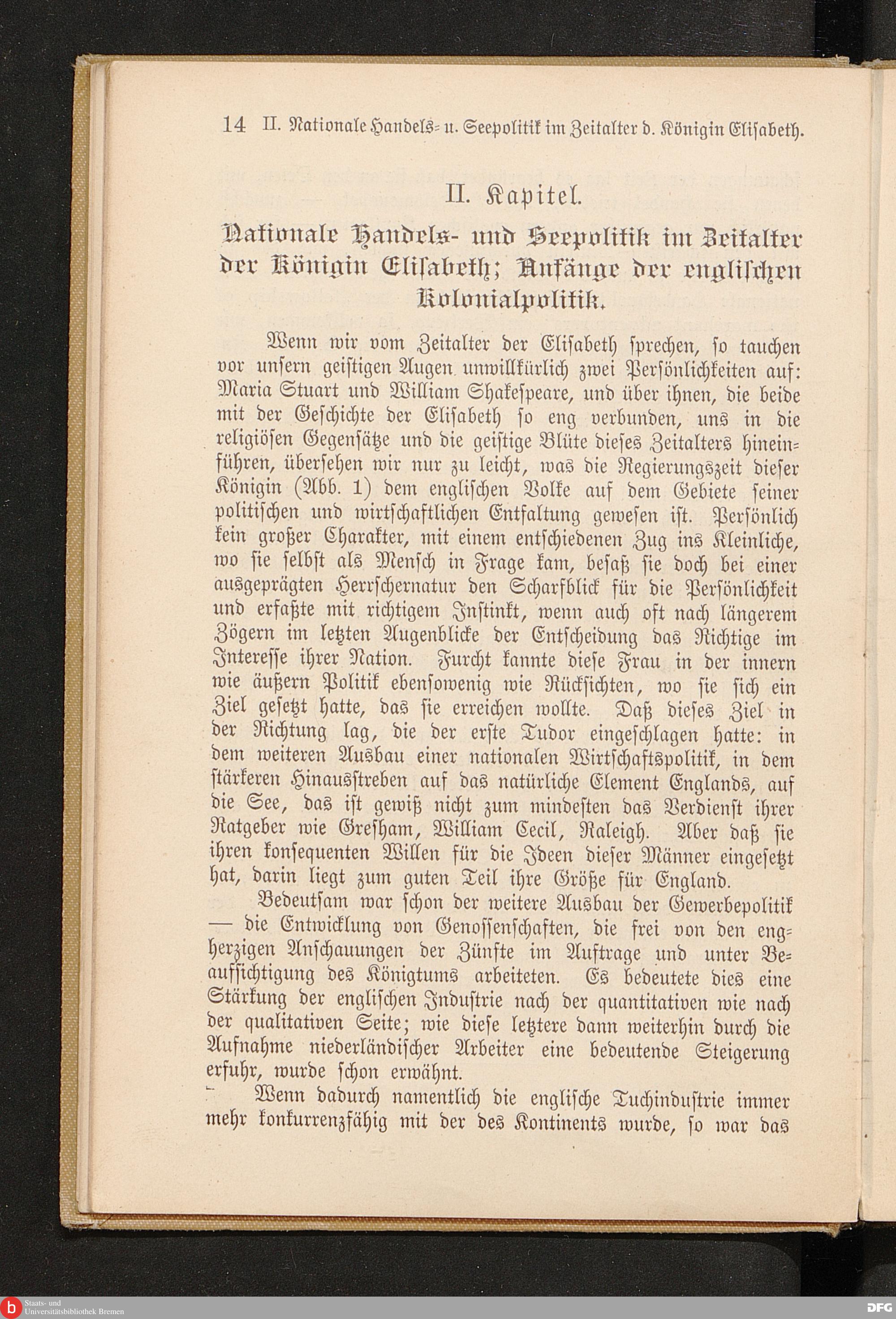 14 II. Nationale Handels- u. Seepolitik im Zeitalter d. Königin Elisabeth.

II. Kapitel.

Nationale Handels- und Seepolitik im Zeitalter der Königin Elisabeth; Anfänge der englischen Kolonialpolitik.

Wenn wir vom Zeitalter der Elisabeth sprechen, so tauchen vor unsern geistigen Augen unwillkürlich zwei Persönlichkeiten auf: Maria Stuart und William Shakespeare, und über ihnen, die beide mit der Geschichte der Elisabeth so eng verbunden, uns in die religiösen Gegensätze und die geistige Blüte dieses Zeitalters hineinführen, übersehen wir nur zu leicht, was die Regierungszeit dieser Königin (Abb. 1) dem englischen Volke auf dem Gebiete seiner politischen und wirtschaftlichen Entfaltung gewesen ist. Persönlich kein großer Charakter, mit einem entschiedenen Zug ins Kleinliche, wo sie selbst als Mensch in Frage kam, besaß sie doch bei einer ausgeprägten Herrschernatur den Scharfblick für die Persönlichkeit und erfaßte mit richtigem Instinkt, wenn auch oft nach längerem Zögern im letzten Augenblicke der Entscheidung das Richtige im Interesse ihrer Nation. Furcht kannte diese Frau in der innern wie äußern Politik ebensowenig wie Rücksichten, wo sie sich ein Ziel gesetzt hatte, das sie erreichen wollte. Daß dieses Ziel in der Richtung lag, die der erste Tudor eingeschlagen hatte: in dem weiteren Ausbau einer nationalen Wirtschaftspolitik, in dem stärkeren Hinausstreben auf das natürliche Element Englands, auf die See, das ist gewiß nicht zum mindesten das Verdienst ihrer Ratgeber wie Gresham, William Cecil, Raleigh. Aber daß sie ihren konsequenten Willen für die Ideen dieser Männer eingesetzt hat, darin liegt zum guten Teil ihre Größe für England.

Bedeutsam war schon der weitere Ausbau der Gewerbepolitik — die Entwicklung von Genossenschaften, die frei von den engherzigen Anschauungen der Zünfte im Auftrage und unter Beaufsichtigung des Königtums arbeiteten. Es bedeutete dies eine Stärkung der englischen Industrie nach der quantitativen wie nach der qualitativen Seite; wie diese letztere dann weiterhin durch die Aufnahme niederländischer Arbeiter eine bedeutende Steigerung erfuhr, wurde schon erwähnt.

Wenn dadurch namentlich die englische Tuchindustrie immer mehr konkurrenzfähig mit der des Kontinents wurde, so war das

Staats- und Universitätsbibliothek Bremen
DFG